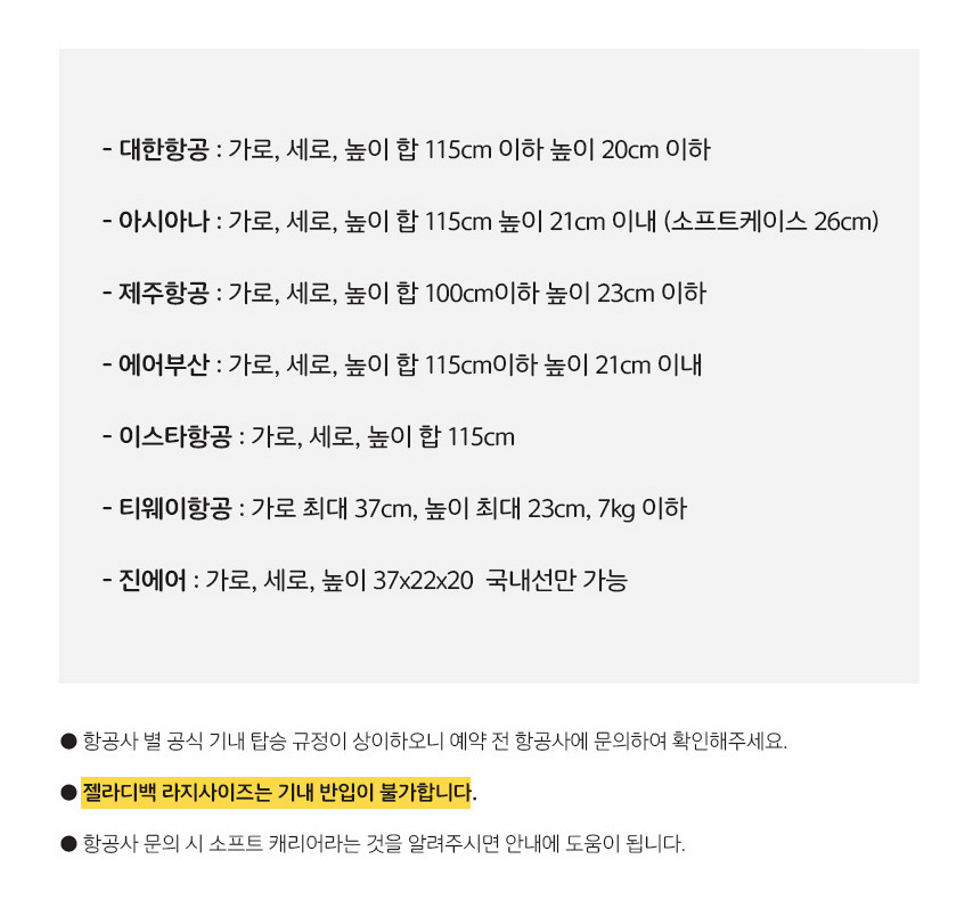 - 대한항공 : 가로, 세로, 높이 합 115cm 이하 높이 20cm 이하

- 아시아나 : 가로, 세로, 높이 합 115cm 높이 21cm 이내 (소프트케이스 26cm)

- 제주항공 : 가로, 세로, 높이 합 100cm이하 높이 23cm 이하

- 에어부산 : 가로, 세로, 높이 합 115cm이하 높이 21cm 이내

- 이스타항공 : 가로, 세로, 높이 합 115cm

- 티웨이항공 : 가로 최대 37cm, 높이 최대 23cm, 7kg 이하

- 진에어 : 가로, 세로, 높이 37x22x20 국내선만 가능

• 항공사 별 공식 기내 탑승 규정이 상이하오니 예약 전 항공사에 문의하여 확인해주세요.

• 젤라디백 라지사이즈는 기내 반입이 불가합니다.

• 항공사 문의 시 소프트 캐리어라는 것을 알려주시면 안내에 도움이 됩니다.